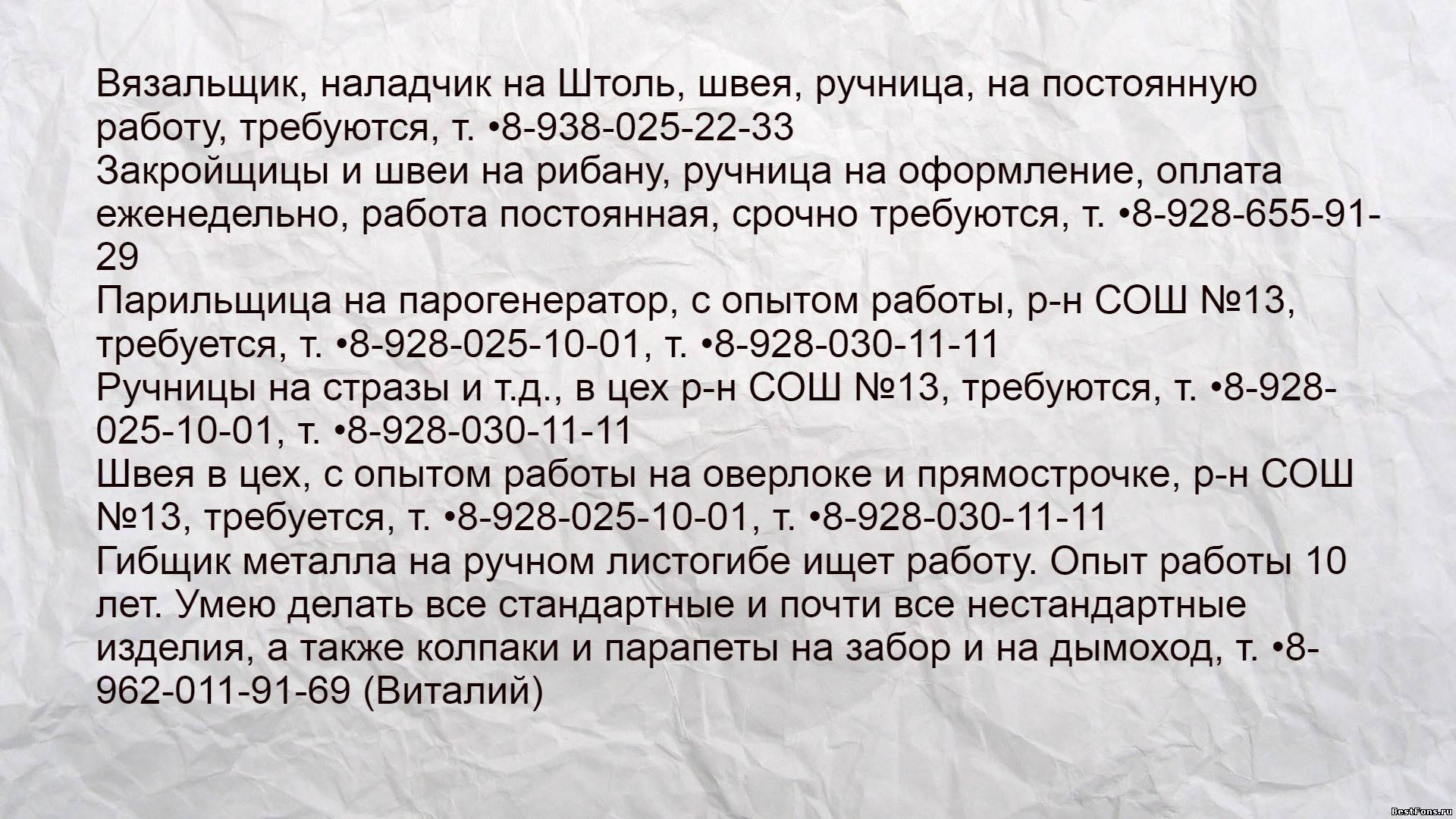 Вязальщик, наладчик на Штоль, швея, ручница, на постоянную работу, требуются, т. •8-938-025-22-33

Закройщицы и швеи на рибану, ручница на оформление, оплата еженедельно, работа постоянная, срочно требуются, т. •8-928-655-91-29

Парильщица на парогенератор, с опытом работы, р-н СОШ №13, требуется, т. •8-928-025-10-01, т. •8-928-030-11-11

Ручницы на стразы и т.д., в цех р-н СОШ №13, требуются, т. •8-928-025-10-01, т. •8-928-030-11-11

Швея в цех, с опытом работы на оверлоке и прямострочке, р-н СОШ №13, требуется, т. •8-928-025-10-01, т. •8-928-030-11-11

Гибщик металла на ручном листогибе ищет работу. Опыт работы 10 лет. Умею делать все стандартные и почти все нестандартные изделия, а также колпаки и парапеты на забор и на дымоход, т. •8-962-011-91-69 (Виталий)

BestFons.ru